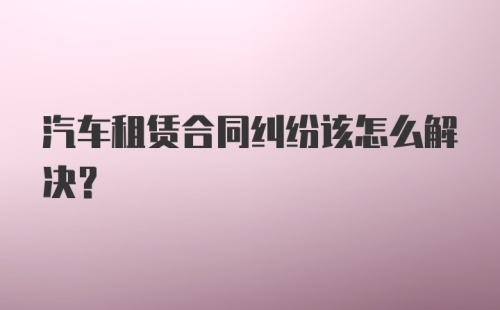 汽车租赁合同纠纷该怎么解决？